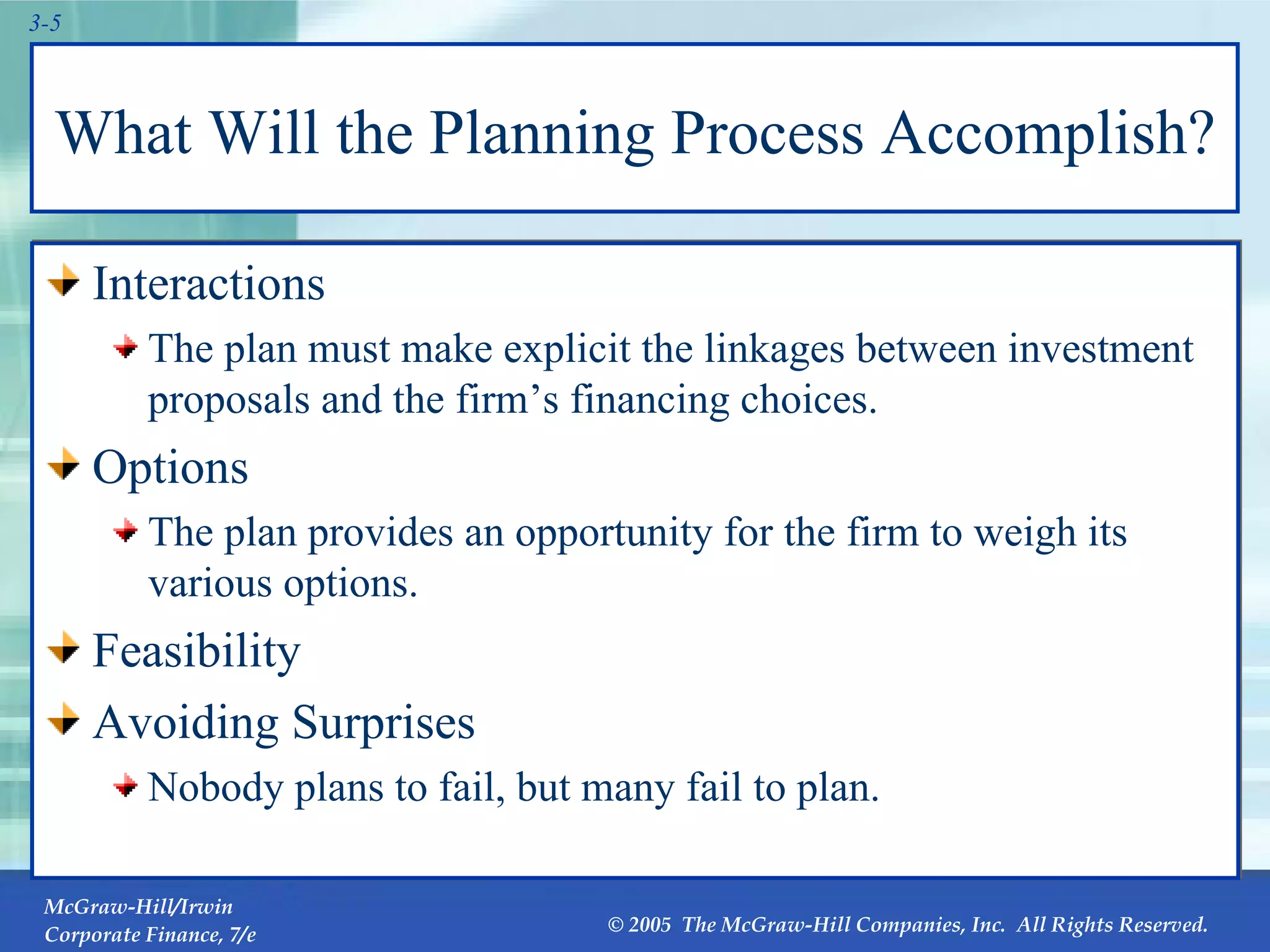 3-5

What Will the Planning Process Accomplish?

Interactions

The plan must make explicit the linkages between investment proposals and the firm’s financing choices.

Options

The plan provides an opportunity for the firm to weigh its various options.

Feasibility

Avoiding Surprises

Nobody plans to fail, but many fail to plan.

McGraw-Hill/Irwin
Corporate Finance, 7/e

© 2005 The McGraw-Hill Companies, Inc. All Rights Reserved.